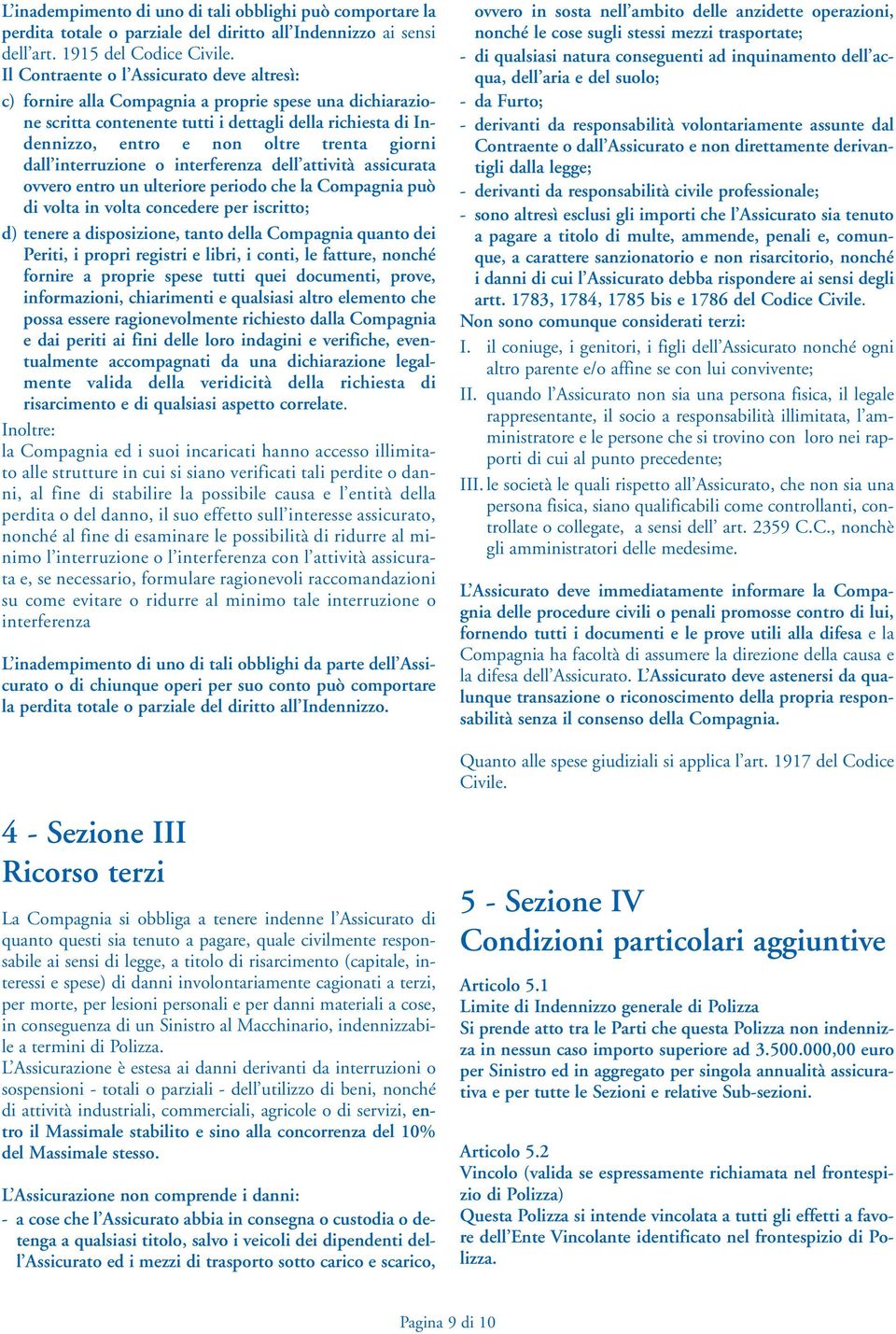 L'inadempimento di uno di tali obblighi può comportare la perdita totale o parziale del diritto all'Indennizzo ai sensi dell'art. 1915 del Codice Civile.
Il Contraente o l'Assicurato deve altresì:

c) fornire alla Compagnia a proprie spese una dichiarazione scritta contenente tutti i dettagli della richiesta di Indennizzo, entro e non oltre trenta giorni dall'interruzione o interferenza dell'attività assicurata ovvero entro un ulteriore periodo che la Compagnia può di volta in volta concedere per iscritto;

d) tenere a disposizione, tanto della Compagnia quanto dei Periti, i propri registri e libri, i conti, le fatture, nonché fornire a proprie spese tutti quei documenti, prove, informazioni, chiarimenti e qualsiasi altro elemento che possa essere ragionevolmente richiesto dalla Compagnia e dai periti ai fini delle loro indagini e verifiche, eventualmente accompagnati da una dichiarazione legalmente valida della veridicità della richiesta di risarcimento e di qualsiasi aspetto correlate.

Inoltre:
la Compagnia ed i suoi incaricati hanno accesso illimitato alle strutture in cui si siano verificati tali perdite o danni, al fine di stabilire la possibile causa e l'entità della perdita o del danno, il suo effetto sull'interesse assicurato, nonché al fine di esaminare le possibilità di ridurre al minimo l'interruzione o l'interferenza con l'attività assicurata e, se necessario, formulare ragionevoli raccomandazioni su come evitare o ridurre al minimo tale interruzione o interferenza

L'inadempimento di uno di tali obblighi da parte dell'Assicurato o di chiunque operi per suo conto può comportare la perdita totale o parziale del diritto all'Indennizzo.

4 - Sezione III
Ricorso terzi

La Compagnia si obbliga a tenere indenne l'Assicurato di quanto questi sia tenuto a pagare, quale civilmente responsabile ai sensi di legge, a titolo di risarcimento (capitale, interessi e spese) di danni involontariamente cagionati a terzi, per morte, per lesioni personali e per danni materiali a cose, in conseguenza di un Sinistro al Macchinario, indennizzabile a termini di Polizza.
L'Assicurazione è estesa ai danni derivanti da interruzioni o sospensioni - totali o parziali - dell'utilizzo di beni, nonché di attività industriali, commerciali, agricole o di servizi, entro il Massimale stabilito e sino alla concorrenza del 10% del Massimale stesso.

L'Assicurazione non comprende i danni:
- a cose che l'Assicurato abbia in consegna o custodia o detenga a qualsiasi titolo, salvo i veicoli dei dipendenti dell'Assicurato ed i mezzi di trasporto sotto carico e scarico, ovvero in sosta nell'ambito delle anzidette operazioni, nonché le cose sugli stessi mezzi trasportate;
- di qualsiasi natura conseguenti ad inquinamento dell'acqua, dell'aria e del suolo;
- da Furto;
- derivanti da responsabilità volontariamente assunte dal Contraente o dall'Assicurato e non direttamente derivantigli dalla legge;
- derivanti da responsabilità civile professionale;
- sono altresì esclusi gli importi che l'Assicurato sia tenuto a pagare a titolo di multe, ammende, penali e, comunque, a carattere sanzionatorio e non risarcitorio, nonché i danni di cui l'Assicurato debba rispondere ai sensi degli artt. 1783, 1784, 1785 bis e 1786 del Codice Civile.
Non sono comunque considerati terzi:
I. il coniuge, i genitori, i figli dell'Assicurato nonché ogni altro parente e/o affine se con lui convivente;
II. quando l'Assicurato non sia una persona fisica, il legale rappresentante, il socio a responsabilità illimitata, l'amministratore e le persone che si trovino con loro nei rapporti di cui al punto precedente;
III. le società le quali rispetto all'Assicurato, che non sia una persona fisica, siano qualificabili come controllanti, controllate o collegate, a sensi dell' art. 2359 C.C., nonchè gli amministratori delle medesime.

L'Assicurato deve immediatamente informare la Compagnia delle procedure civili o penali promosse contro di lui, fornendo tutti i documenti e le prove utili alla difesa e la Compagnia ha facoltà di assumere la direzione della causa e la difesa dell'Assicurato. L'Assicurato deve astenersi da qualunque transazione o riconoscimento della propria responsabilità senza il consenso della Compagnia.

Quanto alle spese giudiziali si applica l'art. 1917 del Codice Civile.

5 - Sezione IV
Condizioni particolari aggiuntive

Articolo 5.1
Limite di Indennizzo generale di Polizza
Si prende atto tra le Parti che questa Polizza non indennizza in nessun caso importo superiore ad 3.500.000,00 euro per Sinistro ed in aggregato per singola annualità assicurativa e per tutte le Sezioni e relative Sub-sezioni.

Articolo 5.2
Vincolo (valida se espressamente richiamata nel frontespizio di Polizza)
Questa Polizza si intende vincolata a tutti gli effetti a favore dell'Ente Vincolante identificato nel frontespizio di Polizza.

Pagina 9 di 10